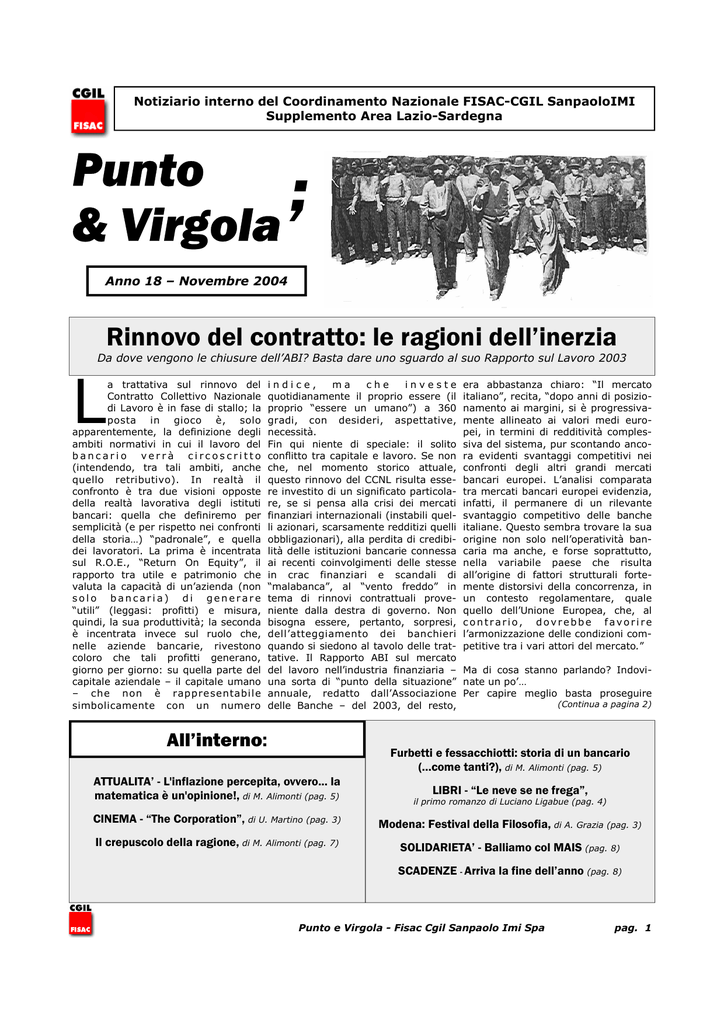 CGIL
FISAC

Notiziario interno del Coordinamento Nazionale FISAC-CGIL SanpaoloIMI
Supplemento Area Lazio-Sardegna

Punto & Virgola ;

Anno 18 – Novembre 2004

Rinnovo del contratto: le ragioni dell'inerzia

Da dove vengono le chiusure dell'ABI? Basta dare uno sguardo al suo Rapporto sul Lavoro 2003

La trattativa sul rinnovo del Contratto Collettivo Nazionale di Lavoro è in fase di stallo; la posta in gioco è, solo apparentemente, la definizione degli ambiti normativi in cui il lavoro del bancario verrà circoscritto (intendendo, tra tali ambiti, anche quello retributivo). In realtà il confronto è tra due visioni opposte della realtà lavorativa degli istituti bancari: quella che definiremo per semplicità (e per rispetto nei confronti della storia…) "padronale", e quella dei lavoratori. La prima è incentrata sul R.O.E., "Return On Equity", il rapporto tra utile e patrimonio che valuta la capacità di un'azienda (non solo bancaria) di generare "utili" (leggasi: profitti) e misura, quindi, la sua produttività; la seconda è incentrata invece sul ruolo che, nelle aziende bancarie, rivestono coloro che tali profitti generano, giorno per giorno: su quella parte del capitale aziendale – il capitale umano – che non è rappresentabile simbolicamente con un numero indice, ma che investe quotidianamente il proprio essere (il proprio "essere un umano") a 360 gradi, con desideri, aspettative, necessità.
Fin qui niente di speciale: il solito conflitto tra capitale e lavoro. Se non che, nel momento storico attuale, questo rinnovo del CCNL risulta essere investito di un significato particolare, se si pensa alla crisi dei mercati finanziari internazionali (instabili quelli azionari, scarsamente redditizi quelli obbligazionari), alla perdita di credibilità delle istituzioni bancarie connessa ai recenti coinvolgimenti delle stesse in crac finanziari e scandali di "malabanca", al "vento freddo" in tema di rinnovi contrattuali proveniente dalla destra di governo. Non bisogna essere, pertanto, sorpresi, dell'atteggiamento dei banchieri quando si siedono al tavolo delle trattative. Il Rapporto ABI sul mercato del lavoro nell'industria finanziaria – una sorta di "punto della situazione" annuale, redatto dall'Associazione delle Banche – del 2003, del resto, era abbastanza chiaro: "Il mercato italiano", recita, "dopo anni di posizionamento ai margini, si è progressivamente allineato ai valori medi europei, in termini di redditività complessiva del sistema, pur scontando ancora evidenti svantaggi competitivi nei confronti degli altri grandi mercati bancari europei. L'analisi comparata tra mercati bancari europei evidenzia, infatti, il permanere di un rilevante svantaggio competitivo delle banche italiane. Questo sembra trovare la sua origine non solo nell'operatività bancaria ma anche, e forse soprattutto, nella variabile paese che risulta all'origine di fattori strutturali fortemente distorsivi della concorrenza, in un contesto regolamentare, quale quello dell'Unione Europea, che, al contrario, dovrebbe favorire l'armonizzazione delle condizioni competitive tra i vari attori del mercato."
Ma di cosa stanno parlando? Indovinate un po'…
Per capire meglio basta proseguire
(Continua a pagina 2)

All'interno:

ATTUALITA' - L'inflazione percepita, ovvero… la matematica è un'opinione!, di M. Alimonti (pag. 5)

CINEMA - "The Corporation", di U. Martino (pag. 3)

Il crepuscolo della ragione, di M. Alimonti (pag. 7)

Furbetti e fessacchiotti: storia di un bancario (…come tanti?), di M. Alimonti (pag. 5)

LIBRI - "Le neve se ne frega", il primo romanzo di Luciano Ligabue (pag. 4)

Modena: Festival della Filosofia, di A. Grazia (pag. 3)

SOLIDARIETA' - Balliamo col MAIS (pag. 8)

SCADENZE - Arriva la fine dell'anno (pag. 8)

CGIL
FISAC

Punto e Virgola - Fisac Cgil Sanpaolo Imi Spa pag. 1